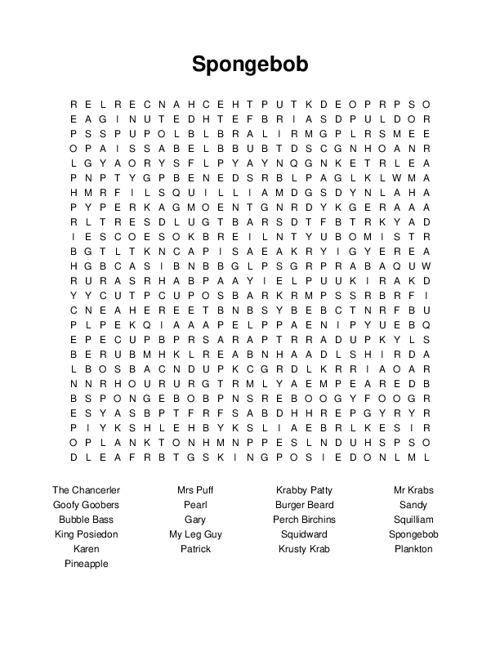 Spongebob

R E L R E C N A H C E H T P U T K D E O P R P S O
E A G I N U T E D H T E F B R I A S D P U L D O R
P S S P U P O L B L B R A L I R M G P L R S M E E
O P A I S S A B E L B B U B T D S C G N H O A N R
L G Y A O R Y S F L P Y A Y N Q G N K E T R L E A
P N P T Y G P B E N E D S R B L P A G L K L W M A
H M R F I L S Q U I L L I A M D G S D Y N L A H A
P Y P E R K A G M O E N T G N R D Y K G E R A A A
R L T R E S D L U G T B A R S D T F B T R K Y A D
I E S C O E S O K B R E I L N T Y U B O M I S T R
B G T L T K N C A P I S A E A K R Y I G Y E R E A
H G B C A S I B N B B G L P S G R P R A B A Q U W
R U R A S R H A B P A A Y I E L P U U K I R A K D
Y Y C U T P C U P O S B A R K R M P S S R B R F I
C N E A H E R E E T B N B S Y B E B C T N R F B U
P L P E K Q I A A A P E L P P A E N I P Y U E B Q
E P E C U P B P R S A R A P T R R A D U P K Y L S
B E R U B M H K L R E A B N H A A D L S H I R D A
L B O S B A C N D U P K C G R D L K R R I A O A R
N N R H O U R U R G T R M L Y A E M P E A R E D B
B S P O N G E B O B P N S R E B O O G Y F O O G R
E S Y A S B P T F R F S A B D H H R E P G Y R Y R
P I Y K S H L E H B Y K S L I A E B R L K E S I R
O P L A N K T O N H M N P P E S L N D U H S P S O
D L E A F R B T G S K I N G P O S I E D O N L M L

The Chancerler
Goofy Goobers
Bubble Bass
King Posiedon
Karen
Pineapple

Mrs Puff
Pearl
Gary
My Leg Guy
Patrick

Krabby Patty
Burger Beard
Perch Birchins
Squidward
Krusty Krab

Mr Krabs
Sandy
Squilliam
Spongebob
Plankton